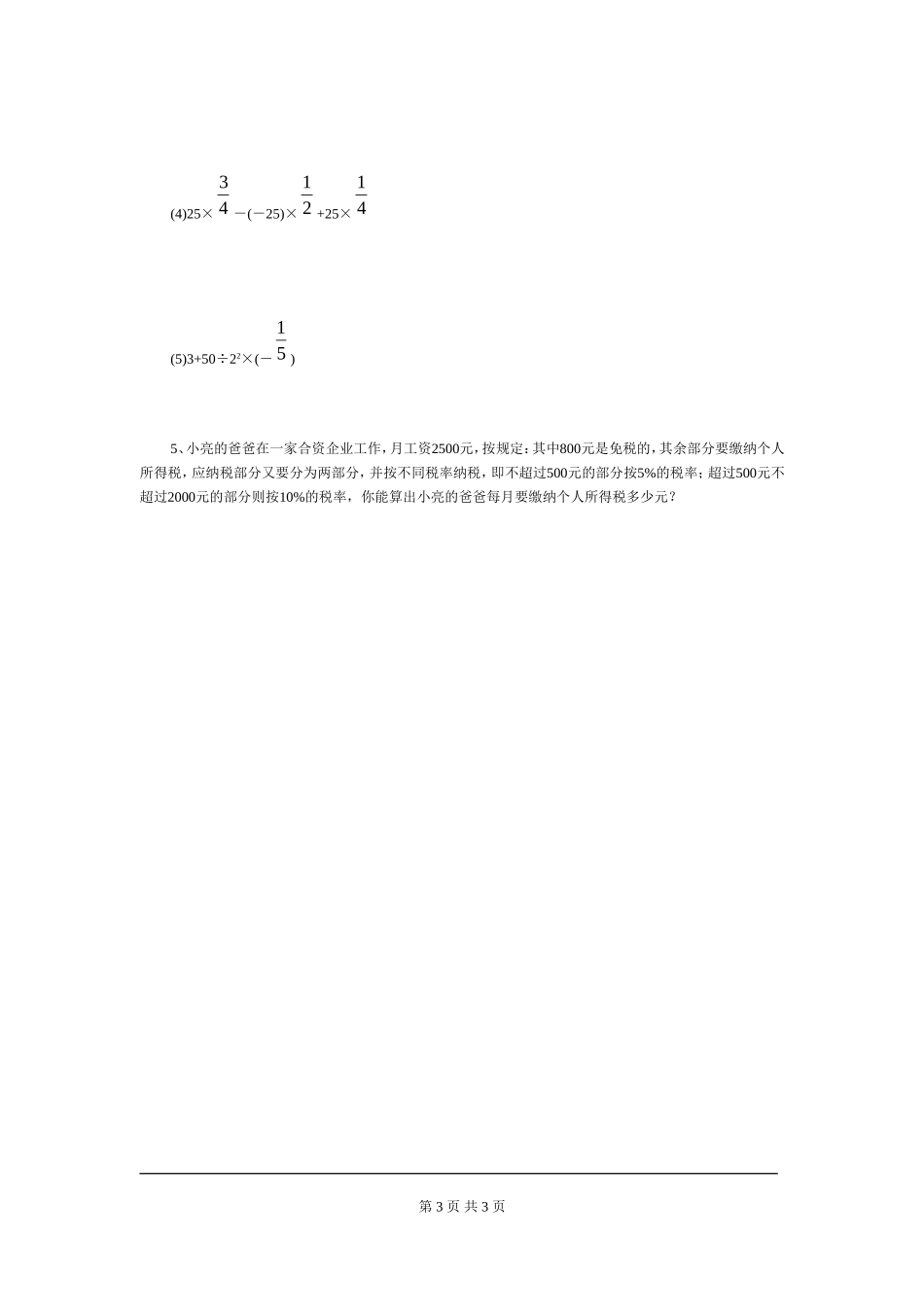 (4)$25\times\frac{3}{4}-(-25)\times\frac{1}{2}+25\times\frac{1}{4}$

(5)$3+50\div2^2\times(-\frac{1}{5})$

5、小亮的爸爸在一家合资企业工作，月工资2500元，按规定：其中800元是免税的，其余部分要缴纳个人所得税，应纳税部分又要分为两部分，并按不同税率纳税，即不超过500元的部分按5%的税率；超过500元不超过2000元的部分则按10%的税率，你能算出小亮的爸爸每月要缴纳个人所得税多少元？

第 3 页 共 3 页